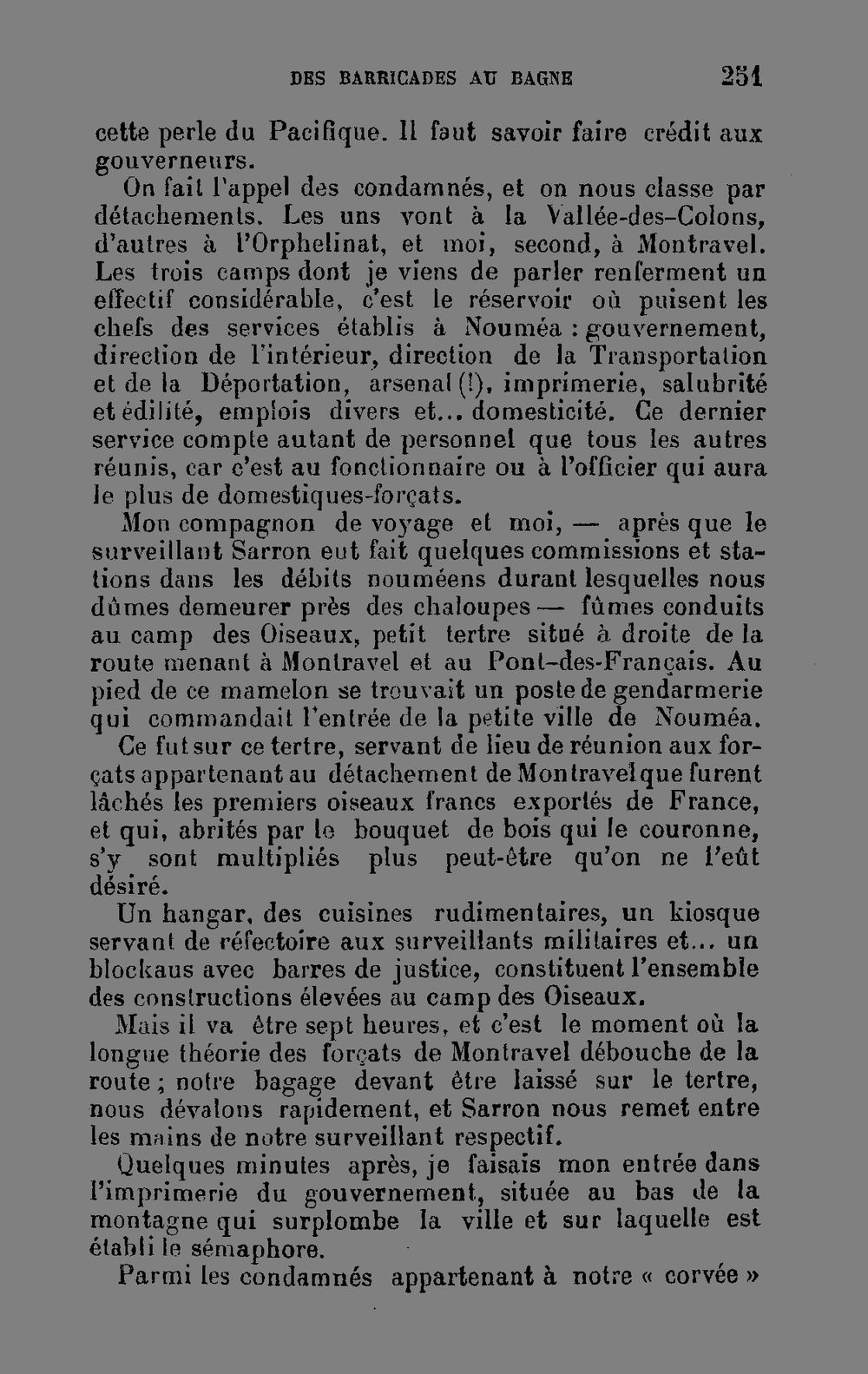 DES BARRICADES AU BAGNE 251

cette perle du Pacifique. Il faut savoir faire crédit aux gouverneurs.

On fait l'appel des condamnés, et on nous classe par détachements. Les uns vont à la Vallée-des-Colons, d'autres à l'Orphelinat, et moi, second, à Montravel. Les trois camps dont je viens de parler renferment un effectif considérable, c'est le réservoir où puisent les chefs des services établis à Nouméa : gouvernement, direction de l'intérieur, direction de la Transportation et de la Déportation, arsenal (!), imprimerie, salubrité et édilité, emplois divers et... domesticité. Ce dernier service compte autant de personnel que tous les autres réunis, car c'est au fonctionnaire ou à l'officier qui aura le plus de domestiques-forçats.

Mon compagnon de voyage et moi, — après que le surveillant Sarron eut fait quelques commissions et stations dans les débits nouméens durant lesquelles nous dûmes demeurer près des chaloupes — fûmes conduits au camp des Oiseaux, petit tertre situé à droite de la route menant à Montravel et au Pont-des-Français. Au pied de ce mamelon se trouvait un poste de gendarmerie qui commandait l'entrée de la petite ville de Nouméa.

Ce fut sur ce tertre, servant de lieu de réunion aux forçats appartenant au détachement de Montravel que furent lâchés les premiers oiseaux francs exportés de France, et qui, abrités par le bouquet de bois qui le couronne, s'y sont multipliés plus peut-être qu'on ne l'eût désiré.

Un hangar, des cuisines rudimentaires, un kiosque servant de réfectoire aux surveillants militaires et... un blockaus avec barres de justice, constituent l'ensemble des constructions élevées au camp des Oiseaux.

Mais il va être sept heures, et c'est le moment où la longue théorie des forçats de Montravel débouche de la route ; notre bagage devant être laissé sur le tertre, nous dévalons rapidement, et Sarron nous remet entre les mains de notre surveillant respectif.

Quelques minutes après, je faisais mon entrée dans l'imprimerie du gouvernement, située au bas de la montagne qui surplombe la ville et sur laquelle est établi le sémaphore.

Parmi les condamnés appartenant à notre « corvée »